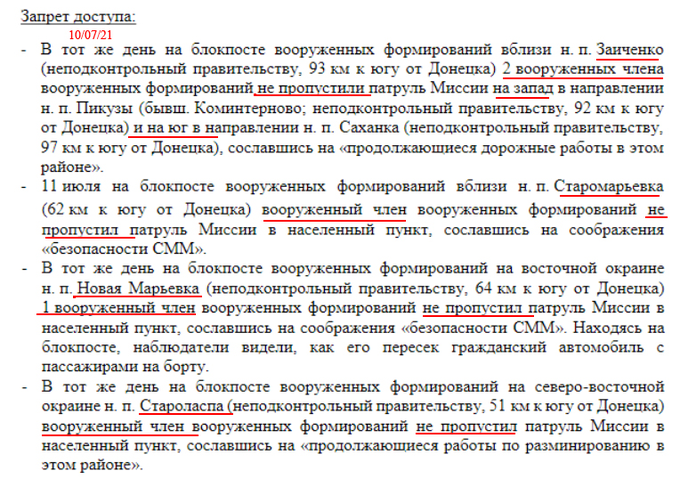 Запрет доступа:

10/07/21

- В тот же день на блокпосте вооруженных формирований вблизи н. п. Заиченко (неподконтрольный правительству, 93 км к югу от Донецка) 2 вооруженных члена вооруженных формирований не пропустили патруль Миссии на запад в направлении н. п. Пикузы (бывш. Коминтерново; неподконтрольный правительству, 92 км к югу от Донецка) и на юг в направлении н. п. Саханка (неподконтрольный правительству, 97 км к югу от Донецка), сославшись на «продолжающиеся дорожные работы в этом районе».

- 11 июля на блокпосте вооруженных формирований вблизи н. п. Старомарьевка (62 км к югу от Донецка) вооруженный член вооруженных формирований не пропустил патруль Миссии в населенный пункт, сославшись на соображения «безопасности СММ».

- В тот же день на блокпосте вооруженных формирований на восточной окраине н. п. Новая Марьевка (неподконтрольный правительству, 64 км к югу от Донецка) 1 вооруженный член вооруженных формирований не пропустил патруль Миссии в населенный пункт, сославшись на соображения «безопасности СММ». Находясь на блокпосте, наблюдатели видели, как его пересек гражданский автомобиль с пассажирами на борту.

- В тот же день на блокпосте вооруженных формирований на северо-восточной окраине н. п. Староласпа (неподконтрольный правительству, 51 км к югу от Донецка) вооруженный член вооруженных формирований не пропустил патруль Миссии в населенный пункт, сославшись на «продолжающиеся работы по разминированию в этом районе».